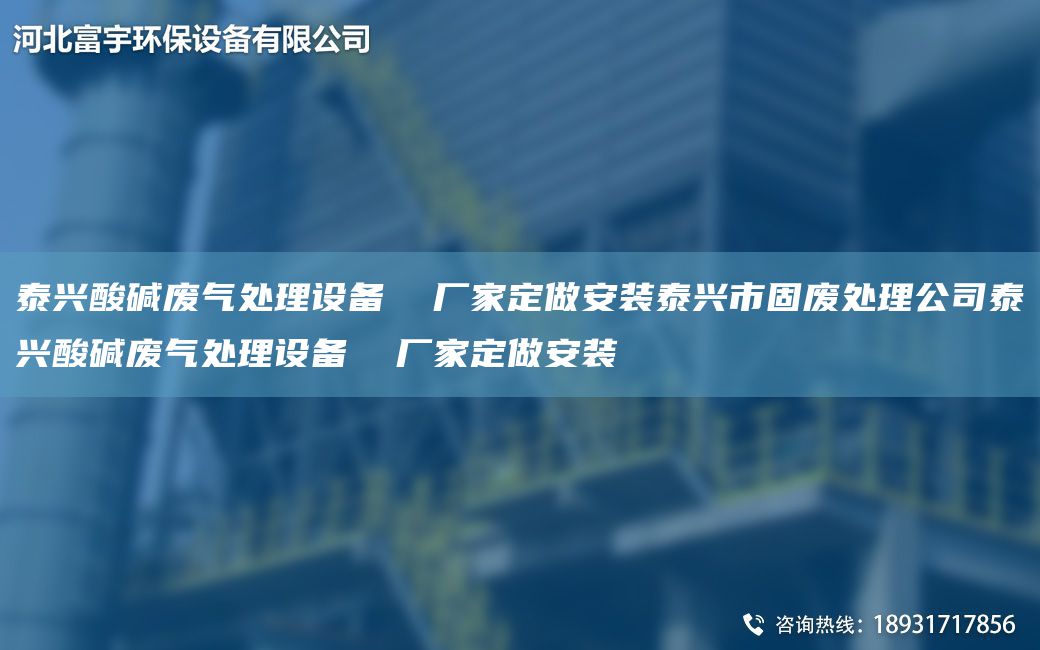 河北富宇环保设备有限公司

泰兴酸碱废气处理设备　厂家定做安装泰兴市固废处理公司泰兴酸碱废气处理设备　厂家定做安装

咨询热线：18931717856